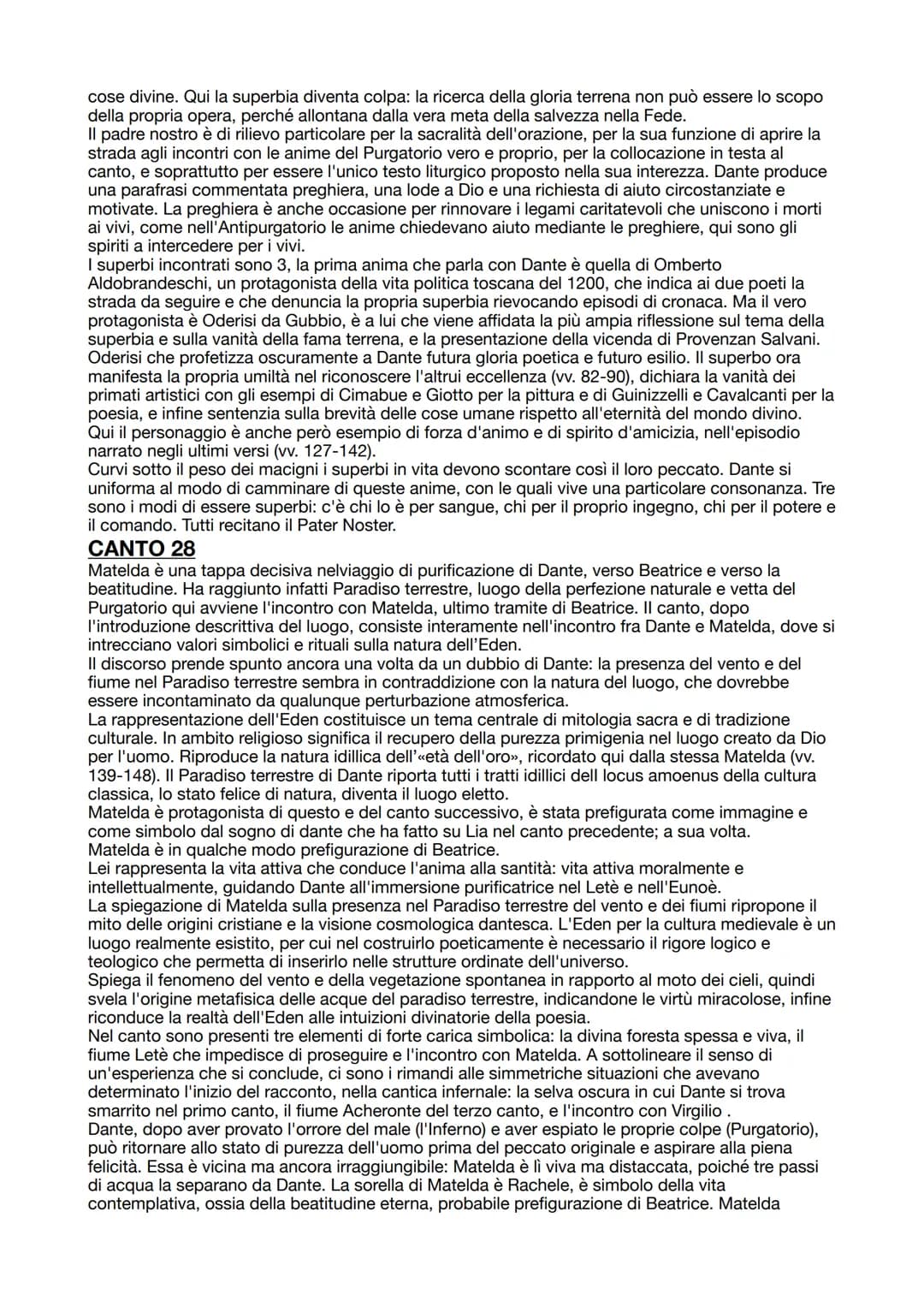 cose divine. Qui la superbia diventa colpa: la ricerca della gloria terrena non può essere lo scopo della propria opera, perché allontana dalla vera meta della salvezza nella Fede.
Il padre nostro è di rilievo particolare per la sacralità dell'orazione, per la sua funzione di aprire la strada agli incontri con le anime del Purgatorio vero e proprio, per la collocazione in testa al canto, e soprattutto per essere l'unico testo liturgico proposto nella sua interezza. Dante produce una parafrasi commentata preghiera, una lode a Dio e una richiesta di aiuto circostanziate e motivate. La preghiera è anche occasione per rinnovare i legami caritatevoli che uniscono i morti ai vivi, come nell'Antipurgatorio le anime chiedevano aiuto mediante le preghiere, qui sono gli spiriti a intercedere per i vivi.
I superbi incontrati sono 3, la prima anima che parla con Dante è quella di Omberto Aldobrandeschi, un protagonista della vita politica toscana del 1200, che indica ai due poeti la strada da seguire e che denuncia la propria superbia rievocando episodi di cronaca. Ma il vero protagonista è Oderisi da Gubbio, è a lui che viene affidata la più ampia riflessione sul tema della superbia e sulla vanità della fama terrena, e la presentazione della vicenda di Provenzan Salvani. Oderisi che profetizza oscuramente a Dante futura gloria poetica e futuro esilio. Il superbo ora manifesta la propria umiltà nel riconoscere l'altrui eccellenza (vv. 82-90), dichiara la vanità dei primati artistici con gli esempi di Cimabue e Giotto per la pittura e di Guinizzelli e Cavalcanti per la poesia, e infine sentenzia sulla brevità delle cose umane rispetto all'eternità del mondo divino.
Qui il personaggio è anche però esempio di forza d'animo e di spirito d'amicizia, nell'episodio narrato negli ultimi versi (vv. 127-142).
Curvi sotto il peso dei macigni i superbi in vita devono scontare così il loro peccato. Dante si uniforma al modo di camminare di queste anime, con le quali vive una particolare consonanza. Tre sono i modi di essere superbi: c'è chi lo è per sangue, chi per il proprio ingegno, chi per il potere e il comando. Tutti recitano il Pater Noster.

CANTO 28
Matelda è una tappa decisiva nelviaggio di purificazione di Dante, verso Beatrice e verso la beatitudine. Ha raggiunto infatti Paradiso terrestre, luogo della perfezione naturale e vetta del Purgatorio qui avviene l'incontro con Matelda, ultimo tramite di Beatrice. Il canto, dopo l'introduzione descrittiva del luogo, consiste interamente nell'incontro fra Dante e Matelda, dove si intrecciano valori simbolici e rituali sulla natura dell'Eden.
Il discorso prende spunto ancora una volta da un dubbio di Dante: la presenza del vento e del fiume nel Paradiso terrestre sembra in contraddizione con la natura del luogo, che dovrebbe essere incontaminato da qualunque perturbazione atmosferica.
La rappresentazione dell'Eden costituisce un tema centrale di mitologia sacra e di tradizione culturale. In ambito religioso significa il recupero della purezza primigenia nel luogo creato da Dio per l'uomo. Riproduce la natura idillica dell'«età dell'oro», ricordato qui dalla stessa Matelda (vv. 139-148). Il Paradiso terrestre di Dante riporta tutti i tratti idillici del locus amoenus della cultura classica, lo stato felice di natura, diventa il luogo eletto.
Matelda è protagonista di questo e del canto successivo, è stata prefigurata come immagine e come simbolo dal sogno di dante che ha fatto su Lia nel canto precedente; a sua volta.
Matelda è in qualche modo prefigurazione di Beatrice.
Lei rappresenta la vita attiva che conduce l'anima alla santità: vita attiva moralmente e intellettualmente, guidando Dante all'immersione purificatrice nel Letè e nell'Eunoè.
La spiegazione di Matelda sulla presenza nel Paradiso terrestre del vento e dei fiumi ripropone il mito delle origini cristiane e la visione cosmologica dantesca. L'Eden per la cultura medievale è un luogo realmente esistito, per cui nel costruirlo poeticamente è necessario il rigore logico e teologico che permetta di inserirlo nelle strutture ordinate dell'universo.
Spiega il fenomeno del vento e della vegetazione spontanea in rapporto al moto dei cieli, quindi svela l'origine metafisica delle acque del paradiso terrestre, indicandone le virtù miracolose, infine riconduce la realtà dell'Eden alle intuizioni divinatorie della poesia.
Nel canto sono presenti tre elementi di forte carica simbolica: la divina foresta spessa e viva, il fiume Letè che impedisce di proseguire e l'incontro con Matelda. A sottolineare il senso di un'esperienza che si conclude, ci sono i rimandi alle simmetriche situazioni che avevano determinato l'inizio del racconto, nella cantica infernale: la selva oscura in cui Dante si trova smarrito nel primo canto, il fiume Acheronte del terzo canto, e l'incontro con Virgilio .
Dante, dopo aver provato l'orrore del male (l'Inferno) e aver espiato le proprie colpe (Purgatorio), può ritornare allo stato di purezza dell'uomo prima del peccato originale e aspirare alla piena felicità. Essa è vicina ma ancora irraggiungibile: Matelda è lì viva ma distaccata, poiché tre passi di acqua la separano da Dante. La sorella di Matelda è Rachele, è simbolo della vita contemplativa, ossia della beatitudine eterna, probabile prefigurazione di Beatrice. Matelda